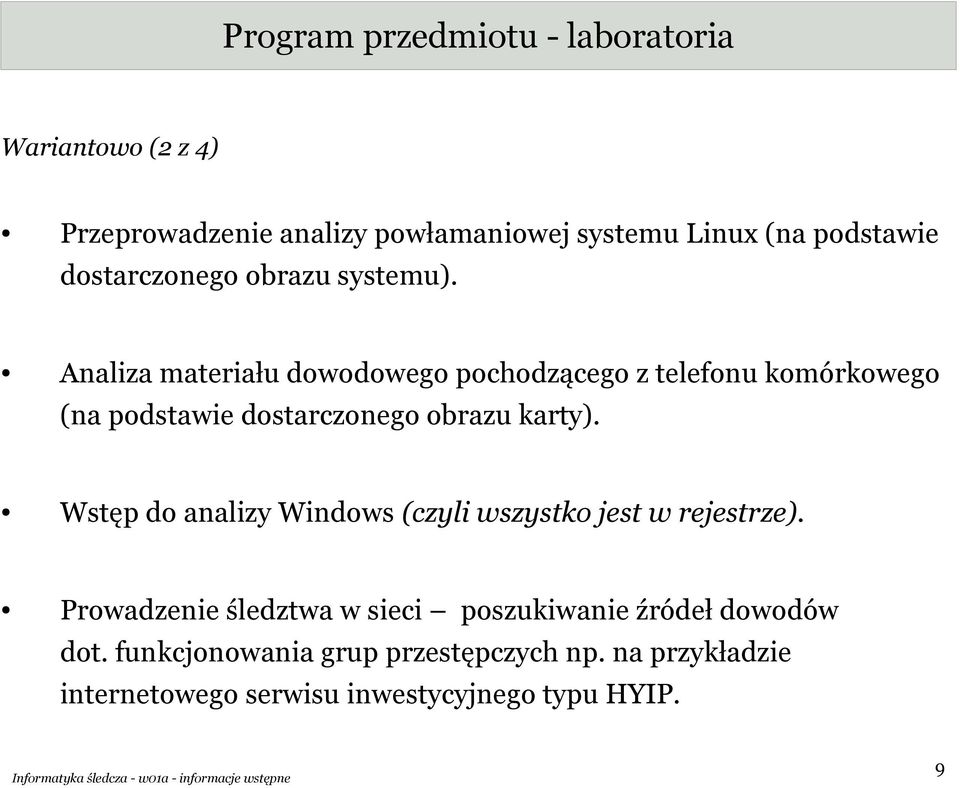 Program przedmiotu - laboratoria

Wariantowo (2 z 4)

• Przeprowadzenie analizy powłamaniowej systemu Linux (na podstawie dostarczonego obrazu systemu).

• Analiza materiału dowodowego pochodzącego z telefonu komórkowego (na podstawie dostarczonego obrazu karty).

• Wstęp do analizy Windows (czyli wszystko jest w rejestrze).

• Prowadzenie śledztwa w sieci – poszukiwanie źródeł dowodów dot. funkcjonowania grup przestępczych np. na przykładzie internetowego serwisu inwestycyjnego typu HYIP.

Informatyka śledcza - w01a - informacje wstępne

9